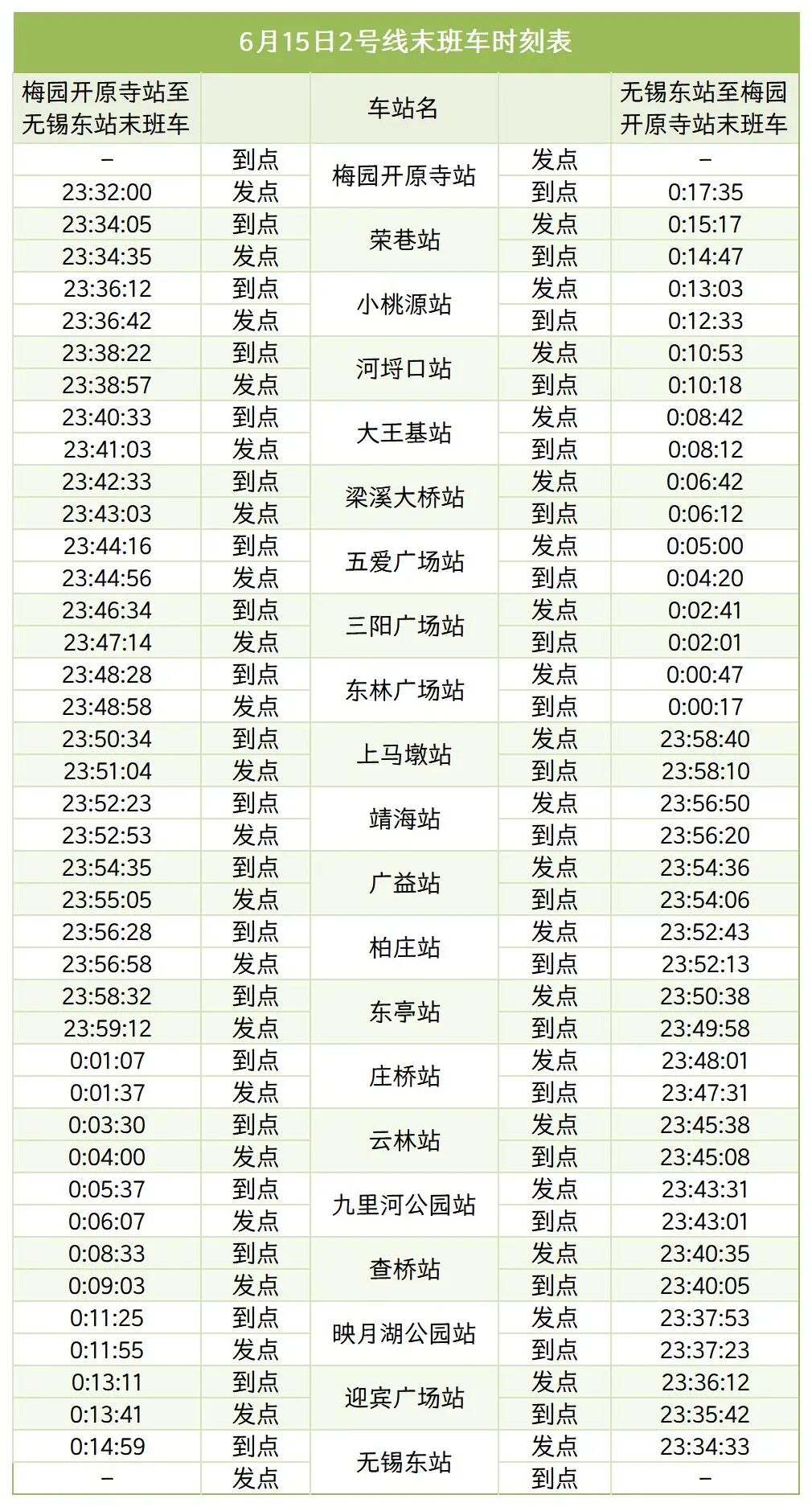 6月15日2号线末班车时刻表

| 梅园开原寺站至无锡东站末班车 | | 车站名 | | 无锡东站至梅园开原寺站末班车 |
|---|---|---|---|---|
| – | 到点 | 梅园开原寺站 | 发点 | – |
| 23:32:00 | 发点 | | 到点 | 0:17:35 |
| 23:34:05 | 到点 | 荣巷站 | 发点 | 0:15:17 |
| 23:34:35 | 发点 | | 到点 | 0:14:47 |
| 23:36:12 | 到点 | 小桃源站 | 发点 | 0:13:03 |
| 23:36:42 | 发点 | | 到点 | 0:12:33 |
| 23:38:22 | 到点 | 河埒口站 | 发点 | 0:10:53 |
| 23:38:57 | 发点 | | 到点 | 0:10:18 |
| 23:40:33 | 到点 | 大王基站 | 发点 | 0:08:42 |
| 23:41:03 | 发点 | | 到点 | 0:08:12 |
| 23:42:33 | 到点 | 梁溪大桥站 | 发点 | 0:06:42 |
| 23:43:03 | 发点 | | 到点 | 0:06:12 |
| 23:44:16 | 到点 | 五爱广场站 | 发点 | 0:05:00 |
| 23:44:56 | 发点 | | 到点 | 0:04:20 |
| 23:46:34 | 到点 | 三阳广场站 | 发点 | 0:02:41 |
| 23:47:14 | 发点 | | 到点 | 0:02:01 |
| 23:48:28 | 到点 | 东林广场站 | 发点 | 0:00:47 |
| 23:48:58 | 发点 | | 到点 | 0:00:17 |
| 23:50:34 | 到点 | 上马墩站 | 发点 | 23:58:40 |
| 23:51:04 | 发点 | | 到点 | 23:58:10 |
| 23:52:23 | 到点 | 靖海站 | 发点 | 23:56:50 |
| 23:52:53 | 发点 | | 到点 | 23:56:20 |
| 23:54:35 | 到点 | 广益站 | 发点 | 23:54:36 |
| 23:55:05 | 发点 | | 到点 | 23:54:06 |
| 23:56:28 | 到点 | 柏庄站 | 发点 | 23:52:43 |
| 23:56:58 | 发点 | | 到点 | 23:52:13 |
| 23:58:32 | 到点 | 东亭站 | 发点 | 23:50:38 |
| 23:59:12 | 发点 | | 到点 | 23:49:58 |
| 0:01:07 | 到点 | 庄桥站 | 发点 | 23:48:01 |
| 0:01:37 | 发点 | | 到点 | 23:47:31 |
| 0:03:30 | 到点 | 云林站 | 发点 | 23:45:38 |
| 0:04:00 | 发点 | | 到点 | 23:45:08 |
| 0:05:37 | 到点 | 九里河公园站 | 发点 | 23:43:31 |
| 0:06:07 | 发点 | | 到点 | 23:43:01 |
| 0:08:33 | 到点 | 查桥站 | 发点 | 23:40:35 |
| 0:09:03 | 发点 | | 到点 | 23:40:05 |
| 0:11:25 | 到点 | 映月湖公园站 | 发点 | 23:37:53 |
| 0:11:55 | 发点 | | 到点 | 23:37:23 |
| 0:13:11 | 到点 | 迎宾广场站 | 发点 | 23:36:12 |
| 0:13:41 | 发点 | | 到点 | 23:35:42 |
| 0:14:59 | 到点 | 无锡东站 | 发点 | 23:34:33 |
| – | 发点 | | 到点 | – |